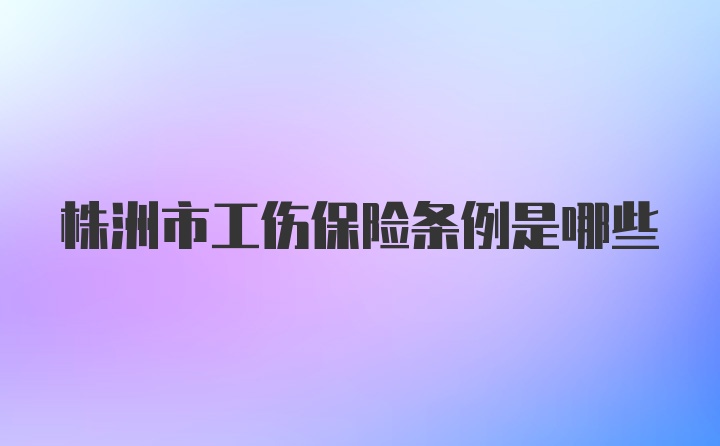 株洲市工伤保险条例是哪些